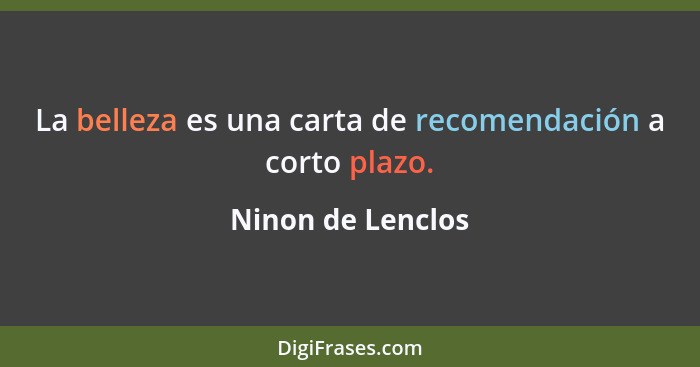 La belleza es una carta de recomendación a corto plazo.

Ninon de Lenclos

DigiFrases.com